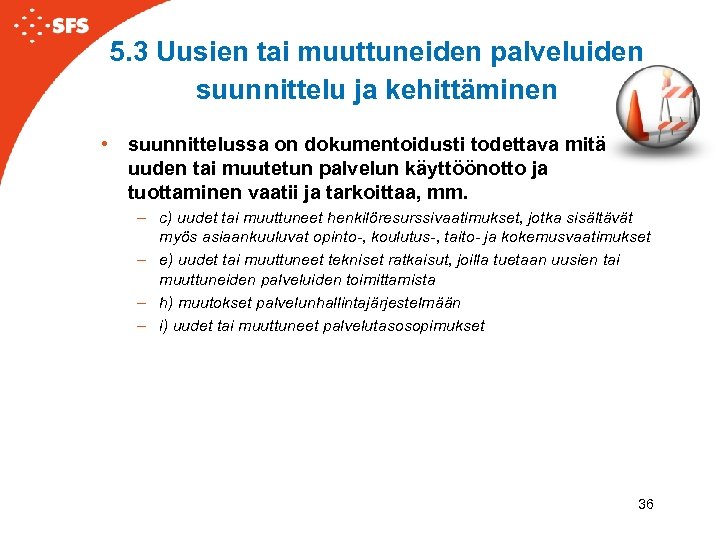 SFS

5.3 Uusien tai muuttuneiden palveluiden suunnittelu ja kehittäminen

• suunnittelussa on dokumentoidusti todettava mitä uuden tai muutetun palvelun käyttöönotto ja tuottaminen vaatii ja tarkoittaa, mm.

– c) uudet tai muuttuneet henkilöresurssivaatimukset, jotka sisältävät myös asiaankuuluvat opinto-, koulutus-, taito- ja kokemusvaatimukset

– e) uudet tai muuttuneet tekniset ratkaisut, joilla tuetaan uusien tai muuttuneiden palveluiden toimittamista

– h) muutokset palvelunhallintajärjestelmään

– i) uudet tai muuttuneet palvelutasosopimukset

36